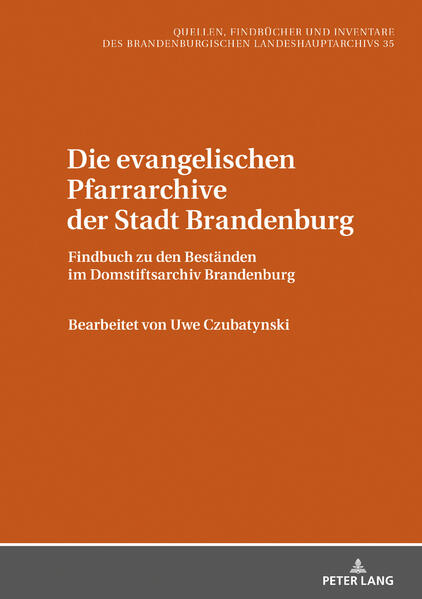 QUELLEN, FINDBÜCHER UND INVENTARE
DES BRANDENBURGISCHEN LANDESHAUPTARCHIVS 35

Die evangelischen Pfarrarchive der Stadt Brandenburg

Findbuch zu den Beständen im Domstiftsarchiv Brandenburg

Bearbeitet von Uwe Czubatynski

PETER LANG